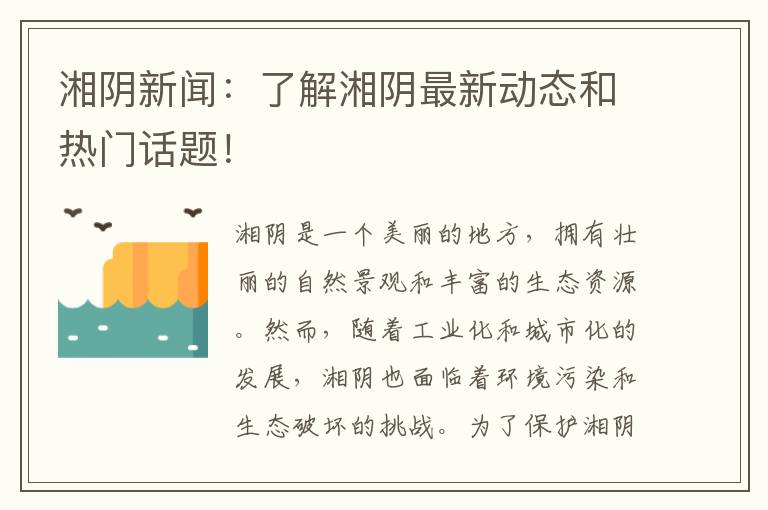 湘阴新闻：了解湘阴最新动态和热门话题！

湘阴是一个美丽的地方，拥有壮丽的自然景观和丰富的生态资源。然而，随着工业化和城市化的发展，湘阴也面临着环境污染和生态破坏的挑战。为了保护湘阴